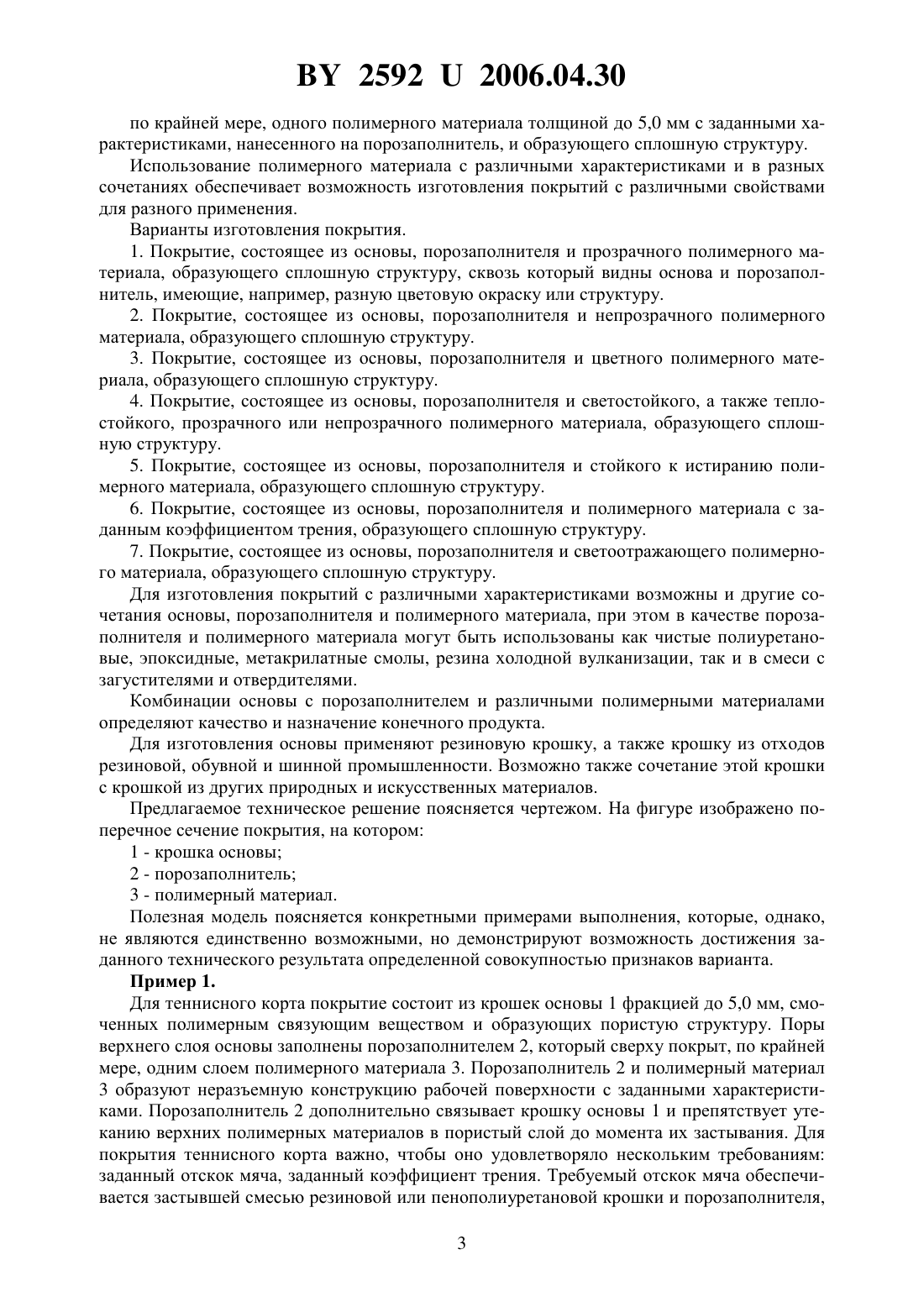 BY 2592 U 2006.04.30

по крайней мере, одного полимерного материала толщиной до 5,0 мм с заданными характеристиками, нанесенного на порозаполнитель, и образующего сплошную структуру.

Использование полимерного материала с различными характеристиками и в разных сочетаниях обеспечивает возможность изготовления покрытий с различными свойствами для разного применения.

Варианты изготовления покрытия.

1. Покрытие, состоящее из основы, порозаполнителя и прозрачного полимерного материала, образующего сплошную структуру, сквозь который видны основа и порозаполнитель, имеющие, например, разную цветовую окраску или структуру.

2. Покрытие, состоящее из основы, порозаполнителя и непрозрачного полимерного материала, образующего сплошную структуру.

3. Покрытие, состоящее из основы, порозаполнителя и цветного полимерного материала, образующего сплошную структуру.

4. Покрытие, состоящее из основы, порозаполнителя и светостойкого, а также теплостойкого, прозрачного или непрозрачного полимерного материала, образующего сплошную структуру.

5. Покрытие, состоящее из основы, порозаполнителя и стойкого к истиранию полимерного материала, образующего сплошную структуру.

6. Покрытие, состоящее из основы, порозаполнителя и полимерного материала с заданным коэффициентом трения, образующего сплошную структуру.

7. Покрытие, состоящее из основы, порозаполнителя и светоотражающего полимерного материала, образующего сплошную структуру.

Для изготовления покрытий с различными характеристиками возможны и другие сочетания основы, порозаполнителя и полимерного материала, при этом в качестве порозаполнителя и полимерного материала могут быть использованы как чистые полиуретановые, эпоксидные, метакрилатные смолы, резина холодной вулканизации, так и в смеси с загустителями и отвердителями.

Комбинации основы с порозаполнителем и различными полимерными материалами определяют качество и назначение конечного продукта.

Для изготовления основы применяют резиновую крошку, а также крошку из отходов резиновой, обувной и шинной промышленности. Возможно также сочетание этой крошки с крошкой из других природных и искусственных материалов.

Предлагаемое техническое решение поясняется чертежом. На фигуре изображено поперечное сечение покрытия, на котором:

1 - крошка основы;

2 - порозаполнитель;

3 - полимерный материал.

Полезная модель поясняется конкретными примерами выполнения, которые, однако, не являются единственно возможными, но демонстрируют возможность достижения заданного технического результата определенной совокупностью признаков варианта.

Пример 1.

Для теннисного корта покрытие состоит из крошек основы 1 фракцией до 5,0 мм, смоченных полимерным связующим веществом и образующих пористую структуру. Поры верхнего слоя основы заполнены порозаполнителем 2, который сверху покрыт, по крайней мере, одним слоем полимерного материала 3. Порозаполнитель 2 и полимерный материал 3 образуют неразъемную конструкцию рабочей поверхности с заданными характеристиками. Порозаполнитель 2 дополнительно связывает крошку основы 1 и препятствует утеканию верхних полимерных материалов в пористый слой до момента их застывания. Для покрытия теннисного корта важно, чтобы оно удовлетворяло нескольким требованиям: заданный отскок мяча, заданный коэффициент трения. Требуемый отскок мяча обеспечивается застывшей смесью резиновой или пенополиуретановой крошки и порозаполнителя,

3